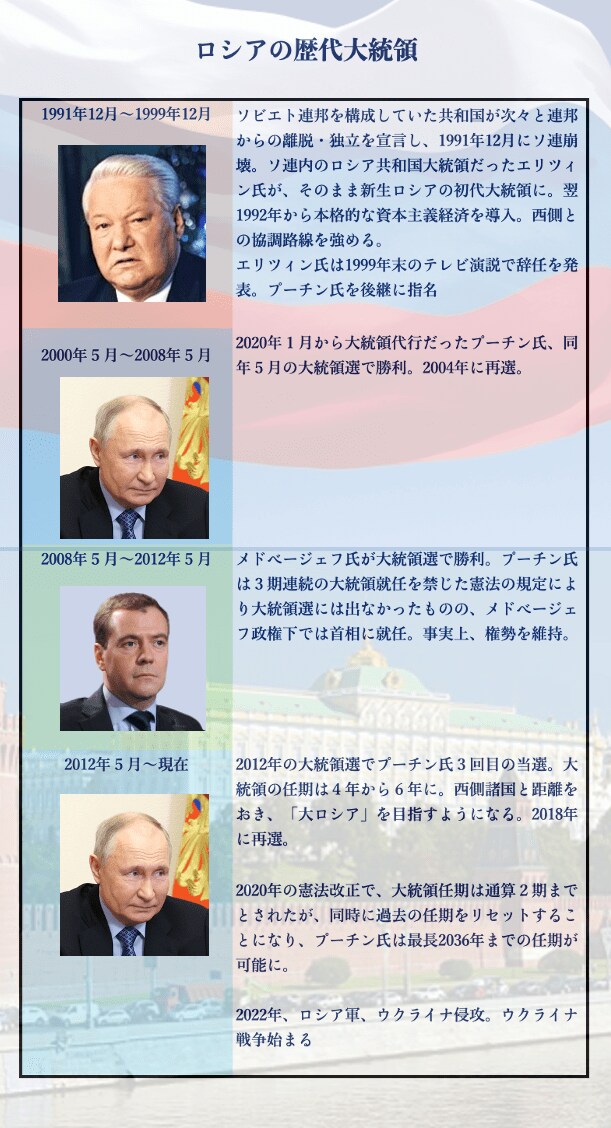 ロシアの歴代大統領

1991年12月～1999年12月

ソビエト連邦を構成していた共和国が次々と連邦からの離脱・独立を宣言し、1991年12月にソ連崩壊。ソ連内のロシア共和国大統領だったエリツィン氏が、そのまま新生ロシアの初代大統領に。翌1992年から本格的な資本主義経済を導入。西側との協調路線を強める。
エリツィン氏は1999年末のテレビ演説で辞任を発表。プーチン氏を後継に指名

2000年５月～2008年５月

2020年１月から大統領代行だったプーチン氏、同年５月の大統領選で勝利。2004年に再選。

2008年５月～2012年５月

メドベージェフ氏が大統領選で勝利。プーチン氏は３期連続の大統領就任を禁じた憲法の規定により大統領選には出なかったものの、メドベージェフ政権下では首相に就任。事実上、権勢を維持。

2012年５月～現在

2012年の大統領選でプーチン氏３回目の当選。大統領の任期は４年から６年に。西側諸国と距離をおき、「大ロシア」を目指すようになる。2018年に再選。

2020年の憲法改正で、大統領任期は通算２期までとされたが、同時に過去の任期をリセットすることになり、プーチン氏は最長2036年までの任期が可能に。

2022年、ロシア軍、ウクライナ侵攻。ウクライナ戦争始まる